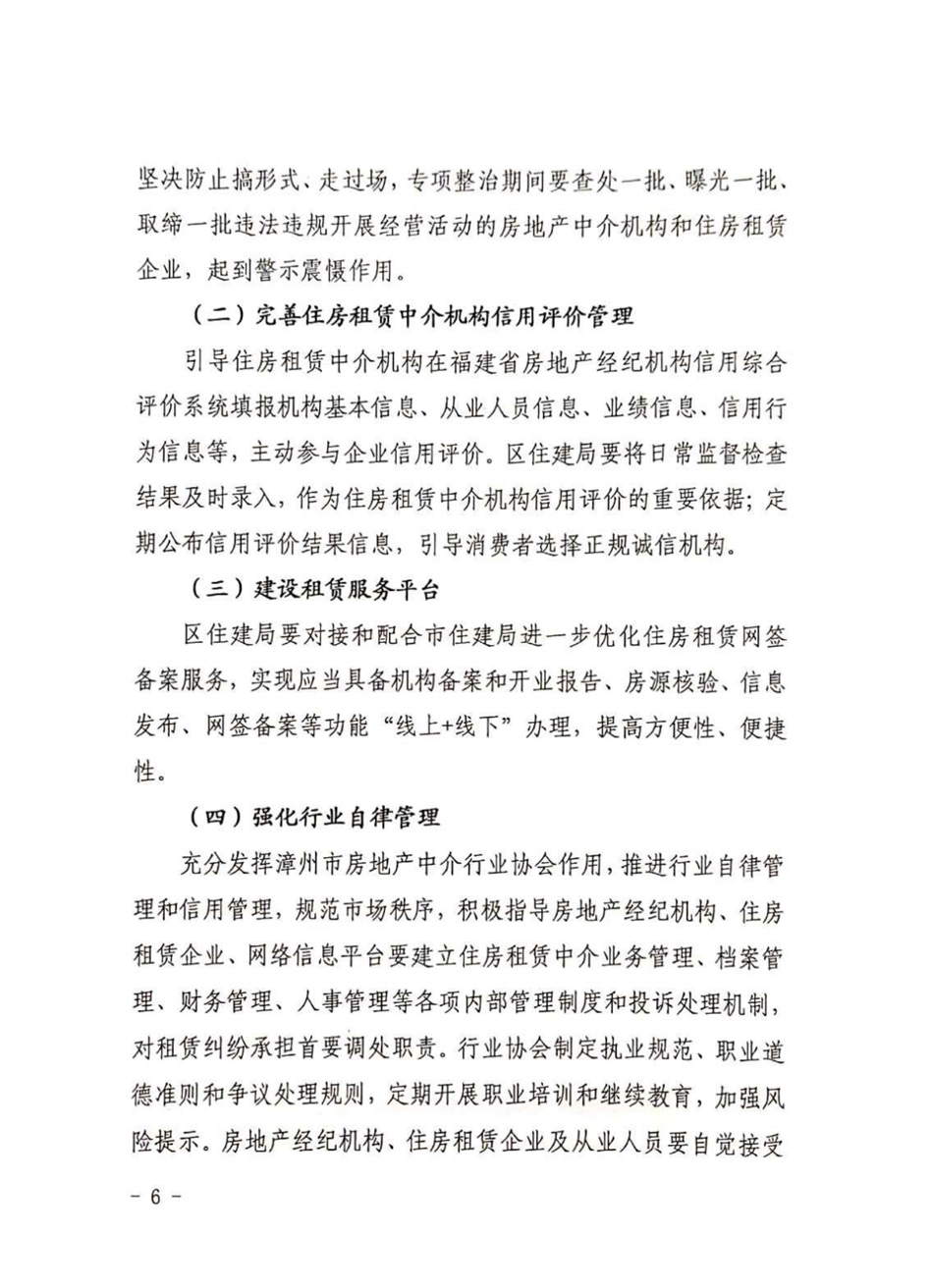 坚决防止搞形式、走过场，专项整治期间要查处一批、曝光一批、取缔一批违法违规开展经营活动的房地产中介机构和住房租赁企业，起到警示震慑作用。

（二）完善住房租赁中介机构信用评价管理

引导住房租赁中介机构在福建省房地产经纪机构信用综合评价系统填报机构基本信息、从业人员信息、业绩信息、信用行为信息等，主动参与企业信用评价。区住建局要将日常监督检查结果及时录入，作为住房租赁中介机构信用评价的重要依据；定期公布信用评价结果信息，引导消费者选择正规诚信机构。

（三）建设租赁服务平台

区住建局要对接和配合市住建局进一步优化住房租赁网签备案服务，实现应当具备机构备案和开业报告、房源核验、信息发布、网签备案等功能“线上+线下”办理，提高方便性、便捷性。

（四）强化行业自律管理

充分发挥漳州市房地产中介行业协会作用，推进行业自律管理和信用管理，规范市场秩序，积极指导房地产经纪机构、住房租赁企业、网络信息平台要建立住房租赁中介业务管理、档案管理、财务管理、人事管理等各项内部管理制度和投诉处理机制，对租赁纠纷承担首要调处职责。行业协会制定执业规范、职业道德准则和争议处理规则，定期开展职业培训和继续教育，加强风险提示。房地产经纪机构、住房租赁企业及从业人员要自觉接受

- 6 -